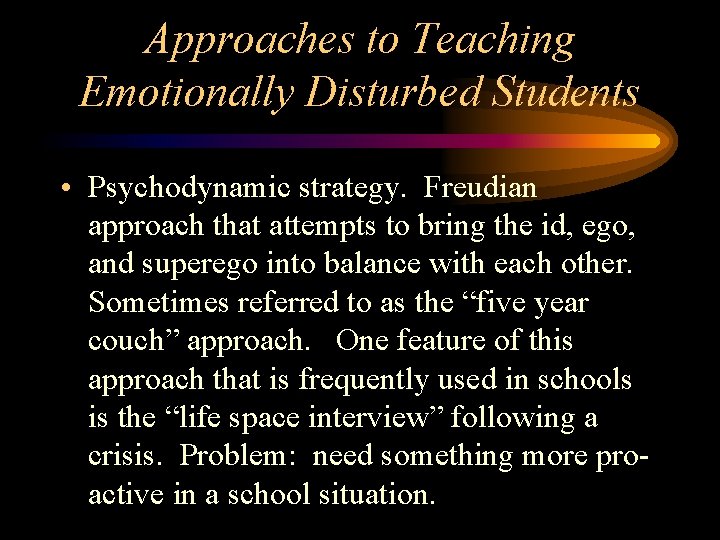 Approaches to Teaching Emotionally Disturbed Students

• Psychodynamic strategy. Freudian approach that attempts to bring the id, ego, and superego into balance with each other. Sometimes referred to as the “five year couch” approach. One feature of this approach that is frequently used in schools is the “life space interview” following a crisis. Problem: need something more proactive in a school situation.